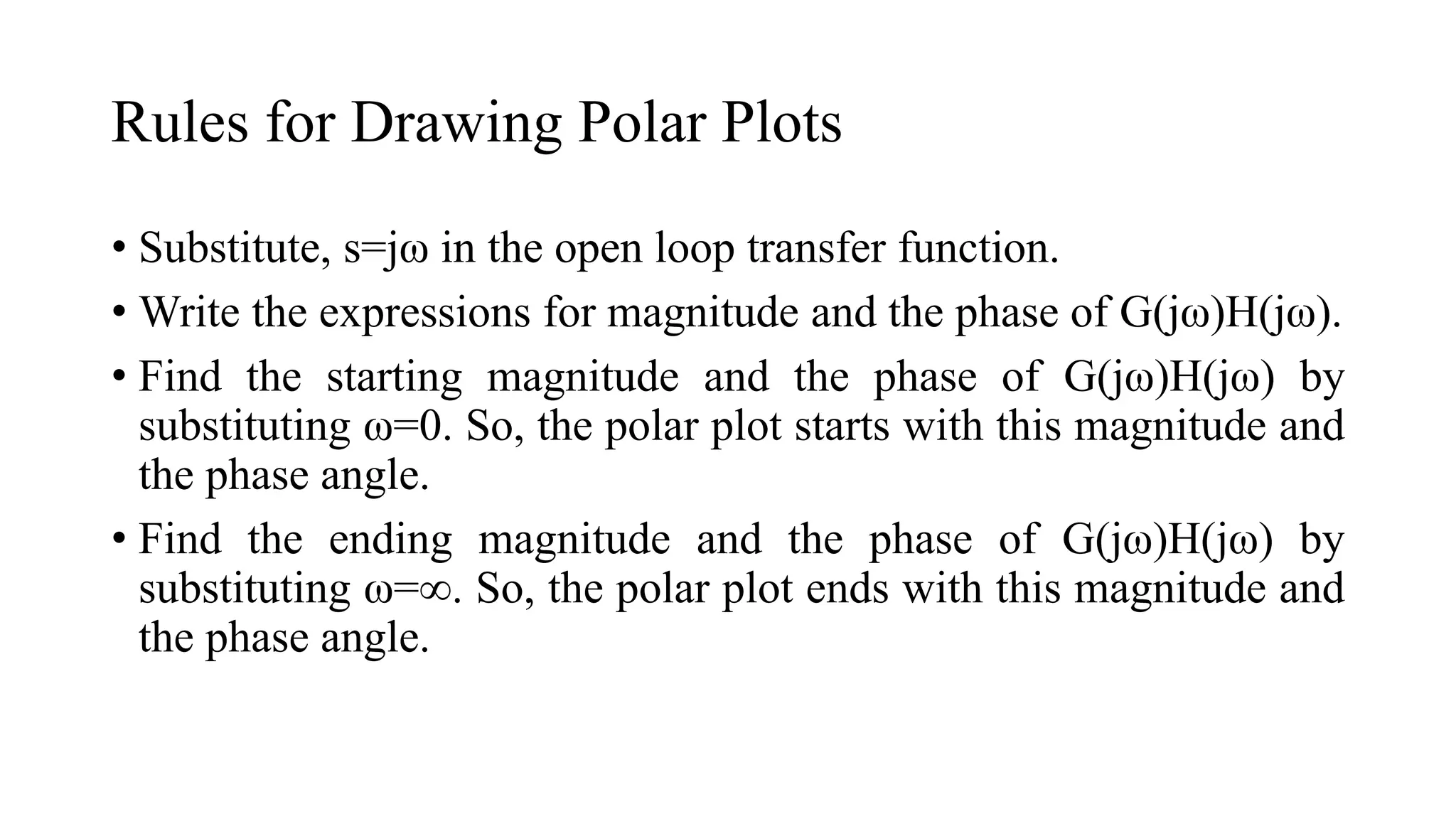 Rules for Drawing Polar Plots

• Substitute, $s=j\omega$ in the open loop transfer function.

• Write the expressions for magnitude and the phase of $G(j\omega)H(j\omega)$.

• Find the starting magnitude and the phase of $G(j\omega)H(j\omega)$ by substituting $\omega=0$. So, the polar plot starts with this magnitude and the phase angle.

• Find the ending magnitude and the phase of $G(j\omega)H(j\omega)$ by substituting $\omega=\infty$. So, the polar plot ends with this magnitude and the phase angle.